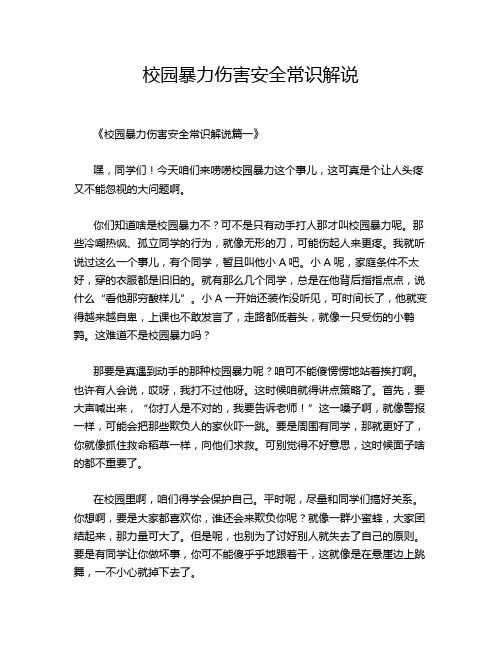 校园暴力伤害安全常识解说

《校园暴力伤害安全常识解说篇一》

嘿，同学们！今天咱们来唠唠校园暴力这个事儿，这可真是个让人头疼又不能忽视的大问题啊。

你们知道啥是校园暴力不？可不是只有动手打人那才叫校园暴力呢。那些冷嘲热讽、孤立同学的行为，就像无形的刀，可能伤起人来更疼。我就听说过这么一个事儿，有个同学，暂且叫他小 A 吧。小 A 呢，家庭条件不太好，穿的衣服都是旧旧的。就有那么几个同学，总是在他背后指指点点，说什么“看他那穷酸样儿”。小 A 一开始还装作没听见，可时间长了，他就变得越来越自卑，上课也不敢发言了，走路都低着头，就像一只受伤的小鹌鹑。这难道不是校园暴力吗？

那要是真遇到动手的那种校园暴力呢？咱可不能傻愣愣地站着挨打啊。也许有人会说，哎呀，我打不过他呀。这时候咱就得讲点策略了。首先，要大声喊出来，“你打人是不对的，我要告诉老师！”这一嗓子啊，就像警报一样，可能会把那些欺负人的家伙吓一跳。要是周围有同学，那就更好了，你就像抓住救命稻草一样，向他们求救。可别觉得不好意思，这时候面子啥的都不重要了。

在校园里啊，咱们得学会保护自己。平时呢，尽量和同学们搞好关系。你想啊，要是大家都喜欢你，谁还会来欺负你呢？就像一群小蜜蜂，大家团结起来，那力量可大了。但是呢，也别为了讨好别人就失去了自己的原则。要是有同学让你做坏事，你可不能傻乎乎地跟着干，这就像是在悬崖边上跳舞，一不小心就掉下去了。